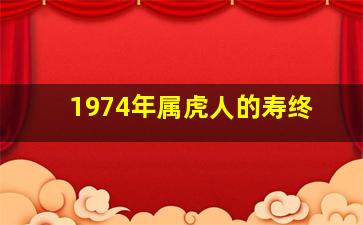 1974年属虎人的寿终